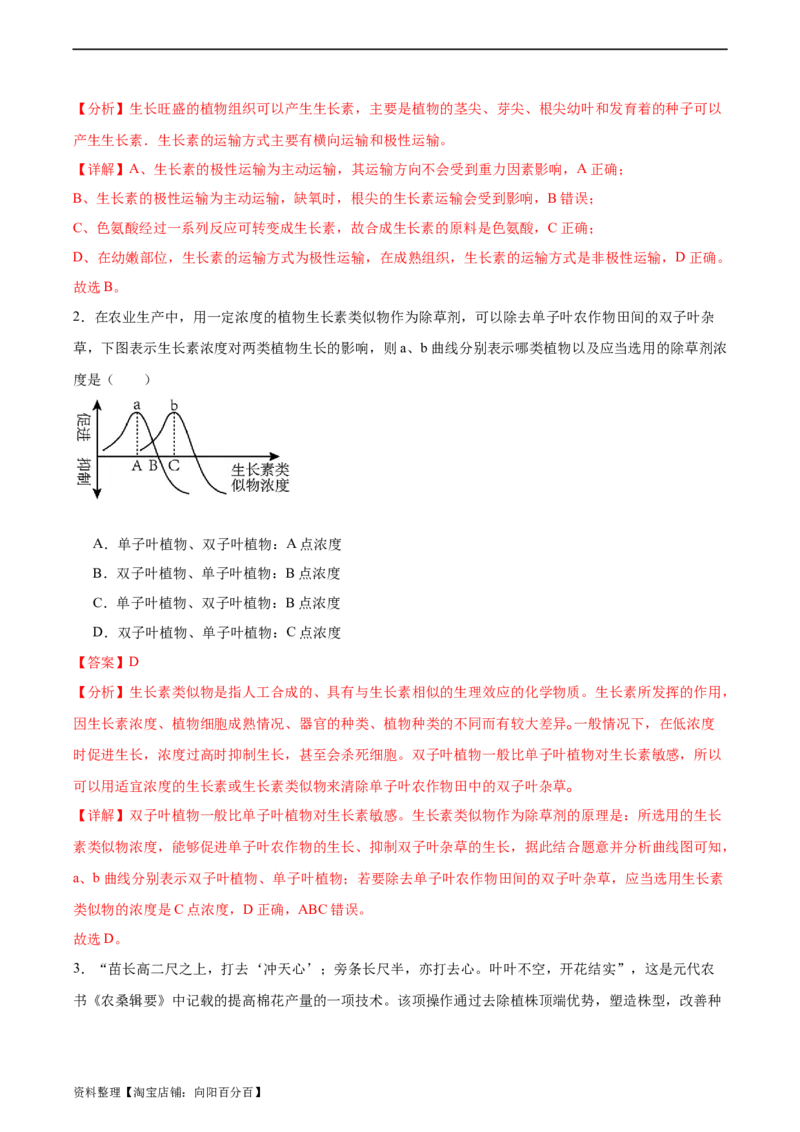 【分析】生长旺盛的植物组织可以产生生长素，主要是植物的茎尖、芽尖、根尖幼叶和发育着的种子可以产生生长素．生长素的运输方式主要有横向运输和极性运输。

【详解】A、生长素的极性运输为主动运输，其运输方向不会受到重力因素影响，A 正确；

B、生长素的极性运输为主动运输，缺氧时，根尖的生长素运输会受到影响，B 错误；

C、色氨酸经过一系列反应可转变成生长素，故合成生长素的原料是色氨酸，C 正确；

D、在幼嫩部位，生长素的运输方式为极性运输，在成熟组织，生长素的运输方式是非极性运输，D 正确。

故选 B。

2．在农业生产中，用一定浓度的植物生长素类似物作为除草剂，可以除去单子叶农作物田间的双子叶杂草，下图表示生长素浓度对两类植物生长的影响，则 a、b 曲线分别表示哪类植物以及应当选用的除草剂浓度是（　　）

促进
抑制
a
b
A B C
生长素类似物浓度

A．单子叶植物、双子叶植物：A 点浓度

B．双子叶植物、单子叶植物：B 点浓度

C．单子叶植物、双子叶植物：B 点浓度

D．双子叶植物、单子叶植物：C 点浓度

【答案】D

【分析】生长素类似物是指人工合成的、具有与生长素相似的生理效应的化学物质。生长素所发挥的作用，因生长素浓度、植物细胞成熟情况、器官的种类、植物种类的不同而有较大差异。一般情况下，在低浓度时促进生长，浓度过高时抑制生长，甚至会杀死细胞。双子叶植物一般比单子叶植物对生长素敏感，所以可以用适宜浓度的生长素或生长素类似物来清除单子叶农作物田中的双子叶杂草。

【详解】双子叶植物一般比单子叶植物对生长素敏感。生长素类似物作为除草剂的原理是：所选用的生长素类似物浓度，能够促进单子叶农作物的生长、抑制双子叶杂草的生长，据此结合题意并分析曲线图可知，a、b 曲线分别表示双子叶植物、单子叶植物；若要除去单子叶农作物田间的双子叶杂草，应当选用生长素类似物的浓度是 C 点浓度，D 正确，ABC 错误。

故选 D。

3．“苗长高二尺之上，打去‘冲天心’；旁条长尺半，亦打去心。叶叶不空，开花结实”，这是元代农书《农桑辑要》中记载的提高棉花产量的一项技术。该项操作通过去除植株顶端优势，塑造株型，改善种

资料整理【淘宝店铺：向阳百分百】